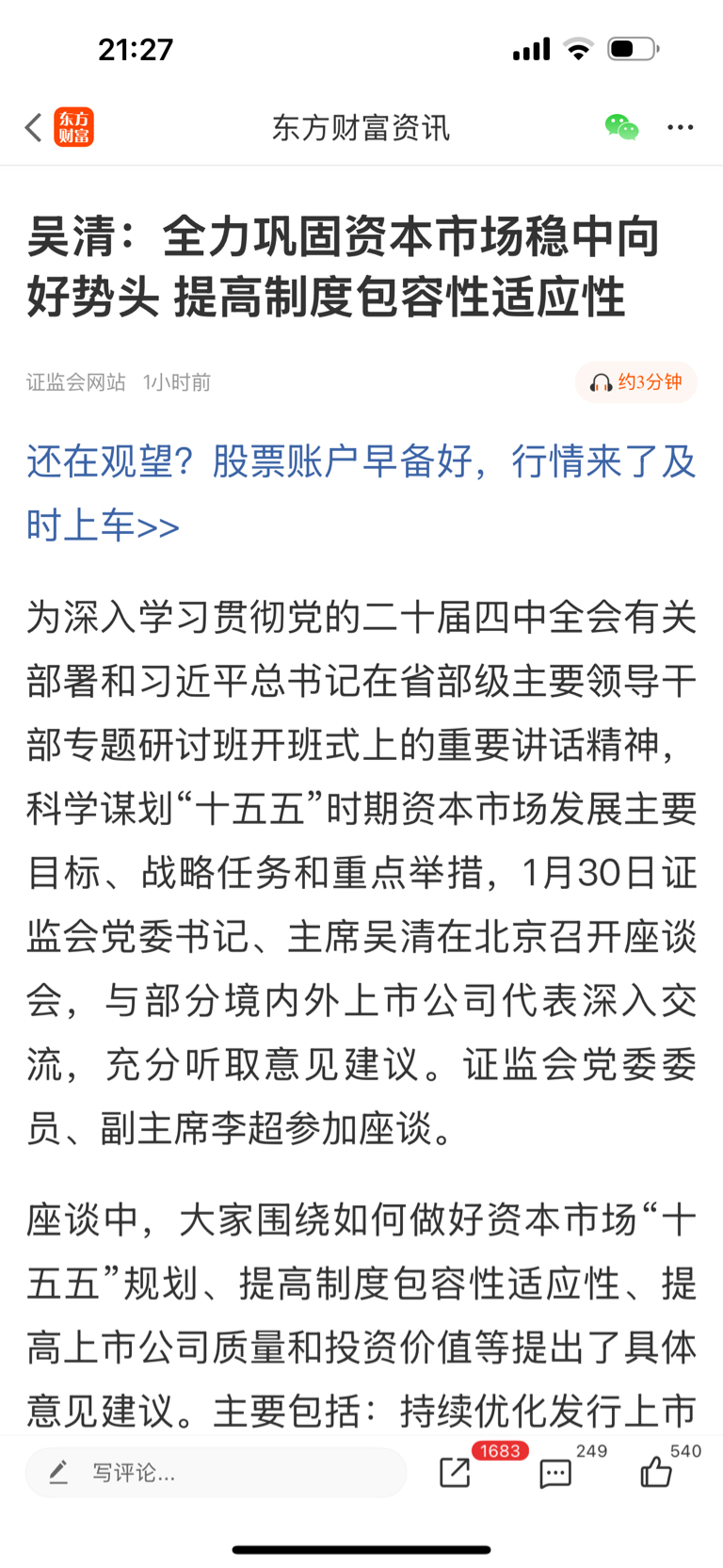 21:27

东方财富

东方财富资讯

吴清：全力巩固资本市场稳中向好势头 提高制度包容性适应性

证监会网站 1小时前

约3分钟

还在观望？股票账户早备好，行情来了及时上车>>

为深入学习贯彻党的二十届四中全会有关部署和习近平总书记在省部级主要领导干部专题研讨班开班式上的重要讲话精神，科学谋划“十五五”时期资本市场发展主要目标、战略任务和重点举措，1月30日证监会党委书记、主席吴清在北京召开座谈会，与部分境内外上市公司代表深入交流，充分听取意见建议。证监会党委委员、副主席李超参加座谈。

座谈中，大家围绕如何做好资本市场“十五五”规划、提高制度包容性适应性、提高上市公司质量和投资价值等提出了具体意见建议。主要包括：持续优化发行上市

写评论...

1683

249

540